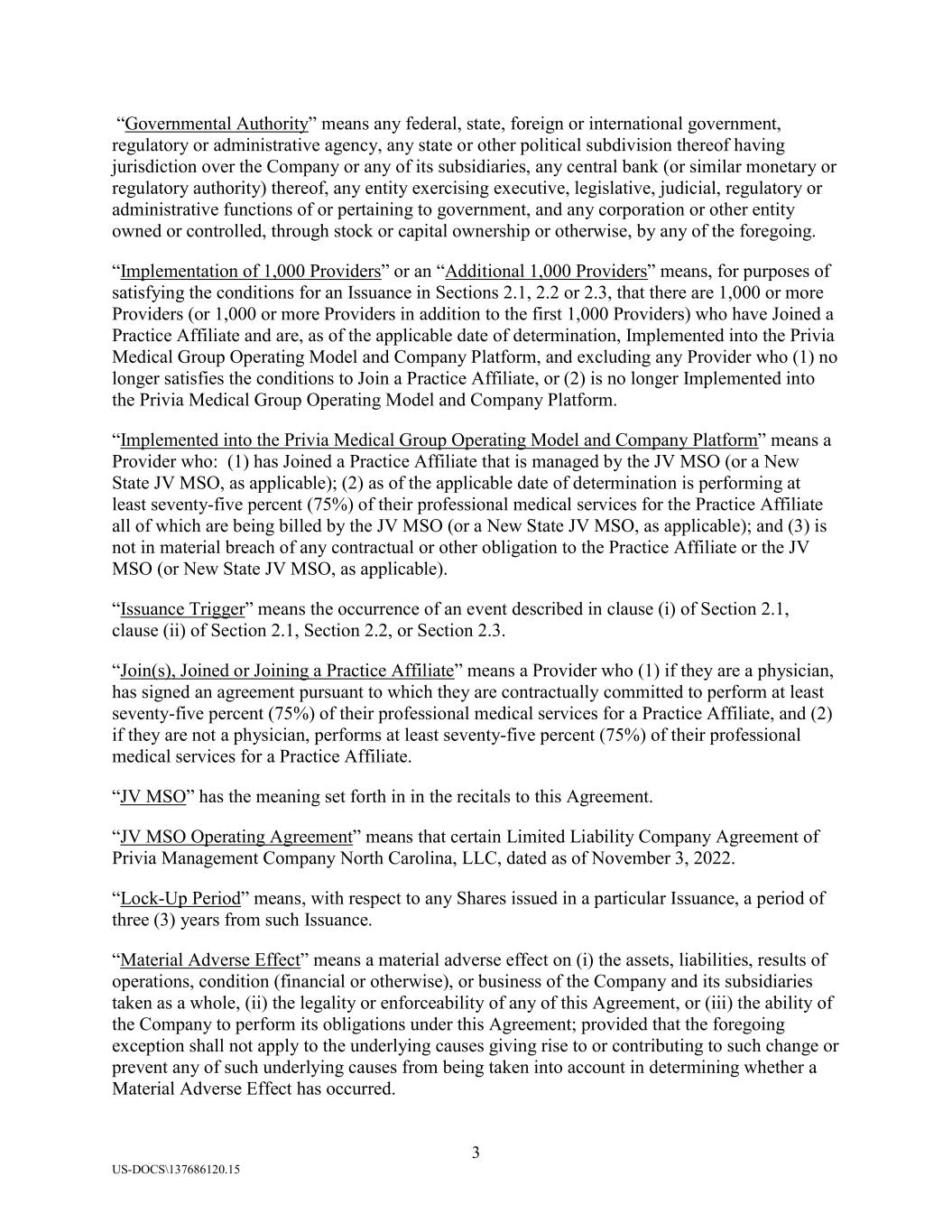 “Governmental Authority” means any federal, state, foreign or international government, regulatory or administrative agency, any state or other political subdivision thereof having jurisdiction over the Company or any of its subsidiaries, any central bank (or similar monetary or regulatory authority) thereof, any entity exercising executive, legislative, judicial, regulatory or administrative functions of or pertaining to government, and any corporation or other entity owned or controlled, through stock or capital ownership or otherwise, by any of the foregoing.

“Implementation of 1,000 Providers” or an “Additional 1,000 Providers” means, for purposes of satisfying the conditions for an Issuance in Sections 2.1, 2.2 or 2.3, that there are 1,000 or more Providers (or 1,000 or more Providers in addition to the first 1,000 Providers) who have Joined a Practice Affiliate and are, as of the applicable date of determination, Implemented into the Privia Medical Group Operating Model and Company Platform, and excluding any Provider who (1) no longer satisfies the conditions to Join a Practice Affiliate, or (2) is no longer Implemented into the Privia Medical Group Operating Model and Company Platform.

“Implemented into the Privia Medical Group Operating Model and Company Platform” means a Provider who: (1) has Joined a Practice Affiliate that is managed by the JV MSO (or a New State JV MSO, as applicable); (2) as of the applicable date of determination is performing at least seventy-five percent (75%) of their professional medical services for the Practice Affiliate all of which are being billed by the JV MSO (or a New State JV MSO, as applicable); and (3) is not in material breach of any contractual or other obligation to the Practice Affiliate or the JV MSO (or New State JV MSO, as applicable).

“Issuance Trigger” means the occurrence of an event described in clause (i) of Section 2.1, clause (ii) of Section 2.1, Section 2.2, or Section 2.3.

“Join(s), Joined or Joining a Practice Affiliate” means a Provider who (1) if they are a physician, has signed an agreement pursuant to which they are contractually committed to perform at least seventy-five percent (75%) of their professional medical services for a Practice Affiliate, and (2) if they are not a physician, performs at least seventy-five percent (75%) of their professional medical services for a Practice Affiliate.

“JV MSO” has the meaning set forth in in the recitals to this Agreement.

“JV MSO Operating Agreement” means that certain Limited Liability Company Agreement of Privia Management Company North Carolina, LLC, dated as of November 3, 2022.

“Lock-Up Period” means, with respect to any Shares issued in a particular Issuance, a period of three (3) years from such Issuance.

“Material Adverse Effect” means a material adverse effect on (i) the assets, liabilities, results of operations, condition (financial or otherwise), or business of the Company and its subsidiaries taken as a whole, (ii) the legality or enforceability of any of this Agreement, or (iii) the ability of the Company to perform its obligations under this Agreement; provided that the foregoing exception shall not apply to the underlying causes giving rise to or contributing to such change or prevent any of such underlying causes from being taken into account in determining whether a Material Adverse Effect has occurred.

3

US-DOCS\137686120.15